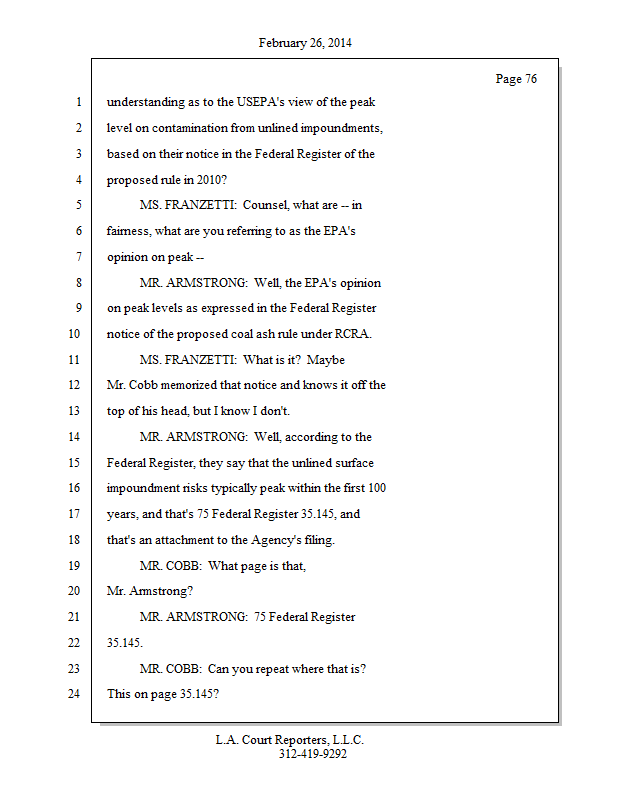 February 26, 2014

Page 76

1 understanding as to the USEPA's view of the peak
2 level on contamination from unlined impoundments,
3 based on their notice in the Federal Register of the
4 proposed rule in 2010?
5 MS. FRANZETTI: Counsel, what are -- in
6 fairness, what are you referring to as the EPA's
7 opinion on peak --
8 MR. ARMSTRONG: Well, the EPA's opinion
9 on peak levels as expressed in the Federal Register
10 notice of the proposed coal ash rule under RCRA.
11 MS. FRANZETTI: What is it? Maybe
12 Mr. Cobb memorized that notice and knows it off the
13 top of his head, but I know I don't.
14 MR. ARMSTRONG: Well, according to the
15 Federal Register, they say that the unlined surface
16 impoundment risks typically peak within the first 100
17 years, and that's 75 Federal Register 35.145, and
18 that's an attachment to the Agency's filing.
19 MR. COBB: What page is that,
20 Mr. Armstrong?
21 MR. ARMSTRONG: 75 Federal Register
22 35.145.
23 MR. COBB: Can you repeat where that is?
24 This on page 35.145?

L.A. Court Reporters, L.L.C.
312-419-9292